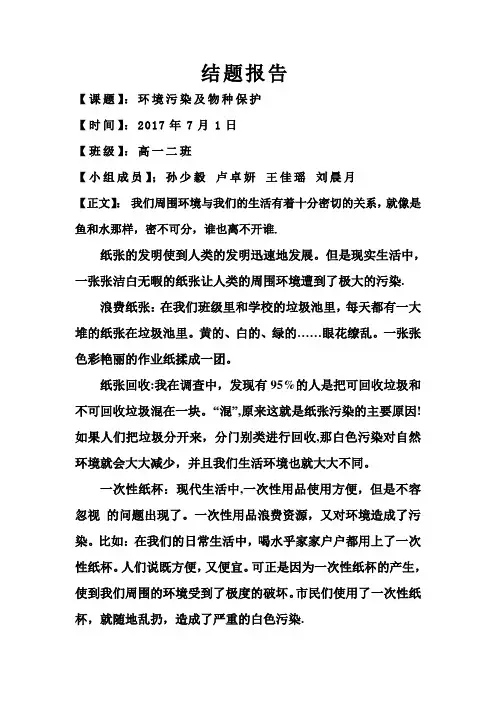 结题报告

【课题】：环境污染及物种保护

【时间】：2017 年 7 月 1 日

【班级】：高一二班

【小组成员】：孙少毅 卢卓妍 王佳瑶 刘晨月

【正文】：我们周围环境与我们的生活有着十分密切的关系，就像是鱼和水那样，密不可分，谁也离不开谁.

纸张的发明使到人类的发明迅速地发展。但是现实生活中，一张张洁白无暇的纸张让人类的周围环境遭到了极大的污染.

浪费纸张：在我们班级里和学校的垃圾池里，每天都有一大堆的纸张在垃圾池里。黄的、白的、绿的……眼花缭乱。一张张色彩艳丽的作业纸揉成一团。

纸张回收:我在调查中，发现有 95%的人是把可回收垃圾和不可回收垃圾混在一块。“混”,原来这就是纸张污染的主要原因!如果人们把垃圾分开来，分门别类进行回收,那白色污染对自然环境就会大大减少，并且我们生活环境也就大大不同。

一次性纸杯：现代生活中,一次性用品使用方便，但是不容忽视 的问题出现了。一次性用品浪费资源，又对环境造成了污染。比如：在我们的日常生活中，喝水乎家家户户都用上了一次性纸杯。人们说既方便，又便宜。可正是因为一次性纸杯的产生，使到我们周围的环境受到了极度的破坏。市民们使用了一次性纸杯，就随地乱扔，造成了严重的白色污染.